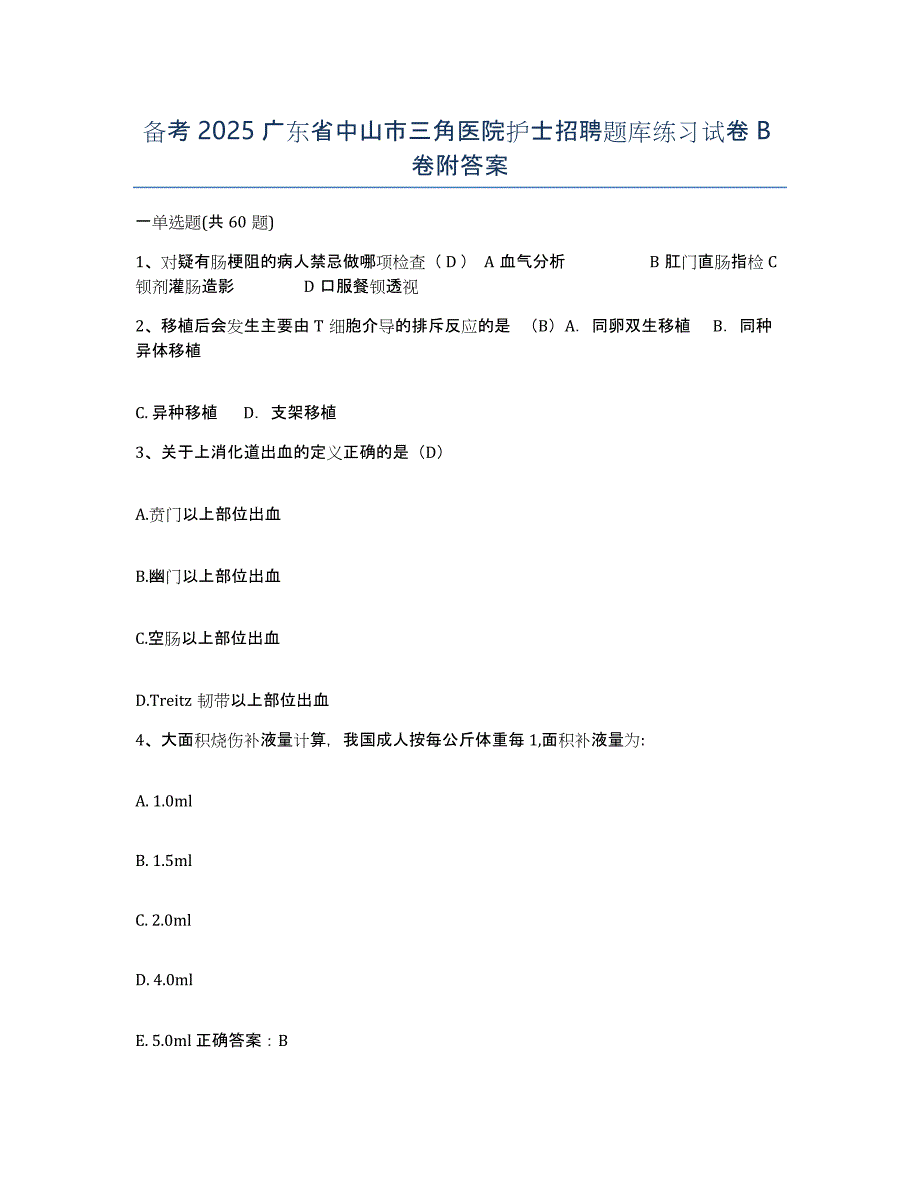 备考 2025 广东省中山市三角医院护士招聘题库练习试卷 B 卷附答案

一单选题(共 60 题)

1、对疑有肠梗阻的病人禁忌做哪项检查（ D ） A 血气分析 B 肛门直肠指检 C 钡剂灌肠造影 D 口服餐钡透视

2、移植后会发生主要由 T 细胞介导的排斥反应的是 （B）A. 同卵双生移植 B. 同种异体移植

C. 异种移植 D. 支架移植

3、关于上消化道出血的定义正确的是（D）

A.贲门以上部位出血

B.幽门以上部位出血

C.空肠以上部位出血

D.Treitz 韧带以上部位出血

4、大面积烧伤补液量计算，我国成人按每公斤体重每 1,面积补液量为:

A. 1.0ml

B. 1.5ml

C. 2.0ml

D. 4.0ml

E. 5.0ml 正确答案：B